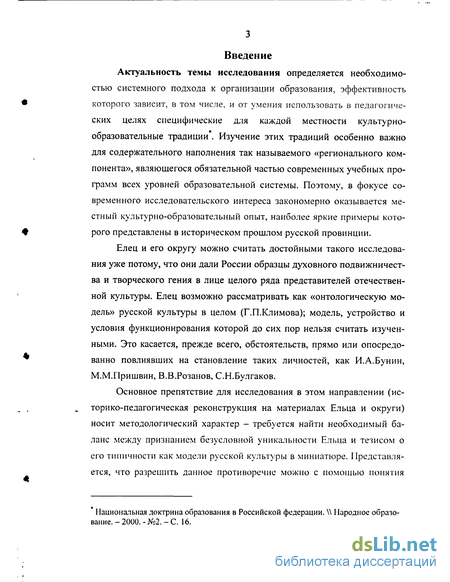 3

Введение

Актуальность темы исследования определяется необходимостью системного подхода к организации образования, эффективность которого зависит, в том числе, и от умения использовать в педагогических целях специфические для каждой местности культурно-образовательные традиции*. Изучение этих традиций особенно важно для содержательного наполнения так называемого «регионального компонента», являющегося обязательной частью современных учебных программ всех уровней образовательной системы. Поэтому, в фокусе современного исследовательского интереса закономерно оказывается местный культурно-образовательный опыт, наиболее яркие примеры которого представлены в историческом прошлом русской провинции.

Елец и его округу можно считать достойными такого исследования уже потому, что они дали России образцы духовного подвижничества и творческого гения в лице целого ряда представителей отечественной культуры. Елец возможно рассматривать как «онтологическую модель» русской культуры в целом (Г.П.Климова); модель, устройство и условия функционирования которой до сих пор нельзя считать изученными. Это касается, прежде всего, обстоятельств, прямо или опосредованно повлиявших на становление таких личностей, как И.А.Бунин, М.М.Пришвин, В.В.Розанов, С.Н.Булгаков.

Основное препятствие для исследования в этом направлении (историко-педагогическая реконструкция на материалах Ельца и округи) носит методологический характер – требуется найти необходимый баланс между признанием безусловной уникальности Ельца и тезисом о его типичности как модели русской культуры в миниатюре. Представляется, что разрешить данное противоречие можно с помощью понятия

* Национальная доктрина образования в Российской федерации. \\ Народное образование. – 2000. - №2. – С. 16.

dsLib.net
библиотека диссертаций